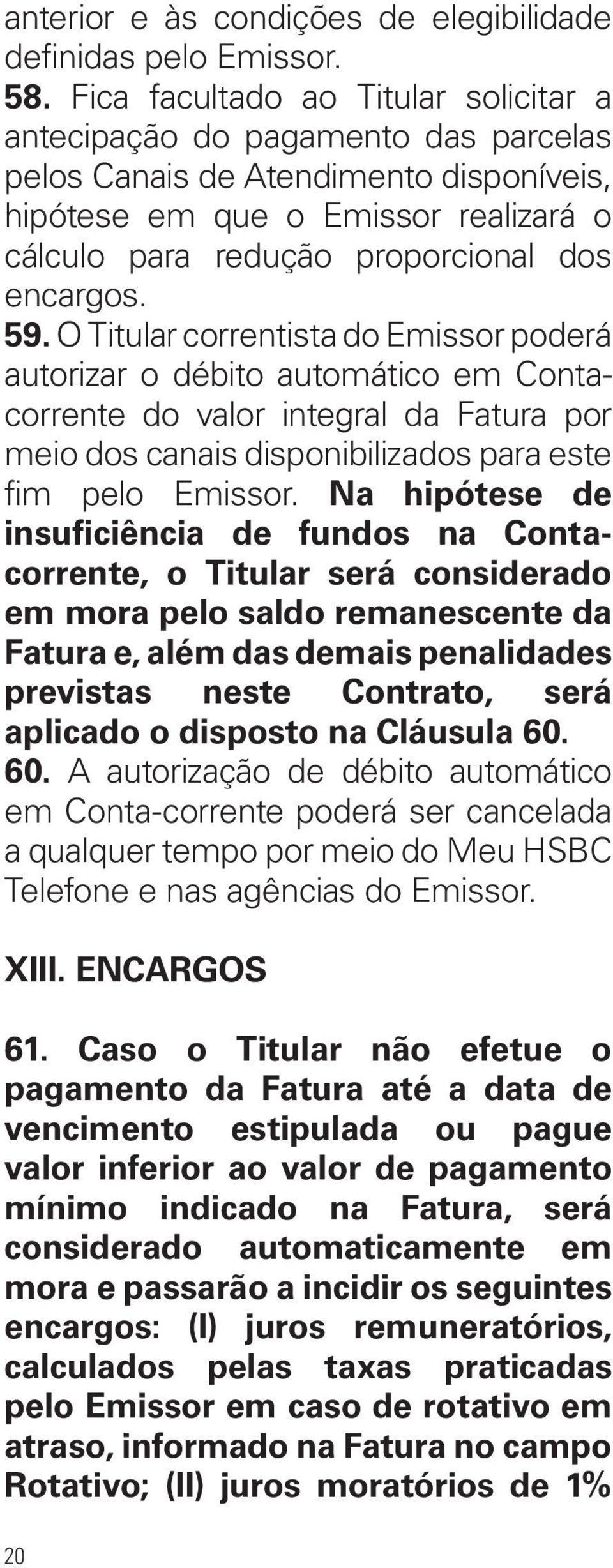 anterior e às condições de elegibilidade definidas pelo Emissor.
58. Fica facultado ao Titular solicitar a antecipação do pagamento das parcelas pelos Canais de Atendimento disponíveis, hipótese em que o Emissor realizará o cálculo para redução proporcional dos encargos.
59. O Titular correntista do Emissor poderá autorizar o débito automático em Conta-corrente do valor integral da Fatura por meio dos canais disponibilizados para este fim pelo Emissor. Na hipótese de insuficiência de fundos na Conta-corrente, o Titular será considerado em mora pelo saldo remanescente da Fatura e, além das demais penalidades previstas neste Contrato, será aplicado o disposto na Cláusula 60.
60. A autorização de débito automático em Conta-corrente poderá ser cancelada a qualquer tempo por meio do Meu HSBC Telefone e nas agências do Emissor.

XIII. ENCARGOS

61. Caso o Titular não efetue o pagamento da Fatura até a data de vencimento estipulada ou pague valor inferior ao valor de pagamento mínimo indicado na Fatura, será considerado automaticamente em mora e passarão a incidir os seguintes encargos: (I) juros remuneratórios, calculados pelas taxas praticadas pelo Emissor em caso de rotativo em atraso, informado na Fatura no campo Rotativo; (II) juros moratórios de 1%

20